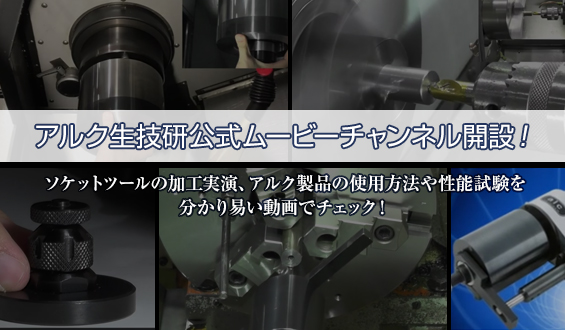 アルク生技研公式ムービーチャンネル開設！

ソケットツールの加工実演、アルク製品の使用方法や性能試験を分かり易い動画でチェック！